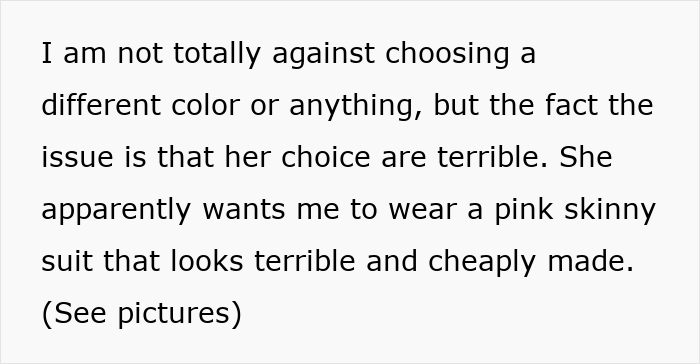 I am not totally against choosing a different color or anything, but the fact the issue is that her choice are terrible. She apparently wants me to wear a pink skinny suit that looks terrible and cheaply made. (See pictures)